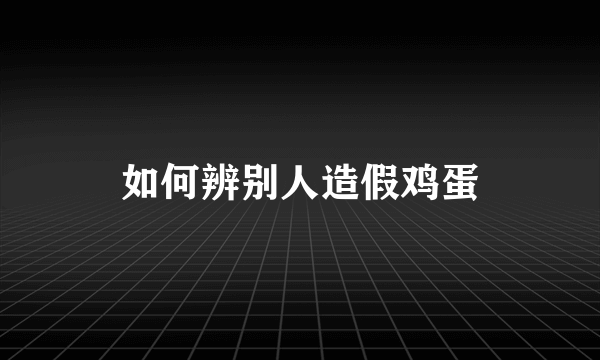 如何辨别人造假鸡蛋